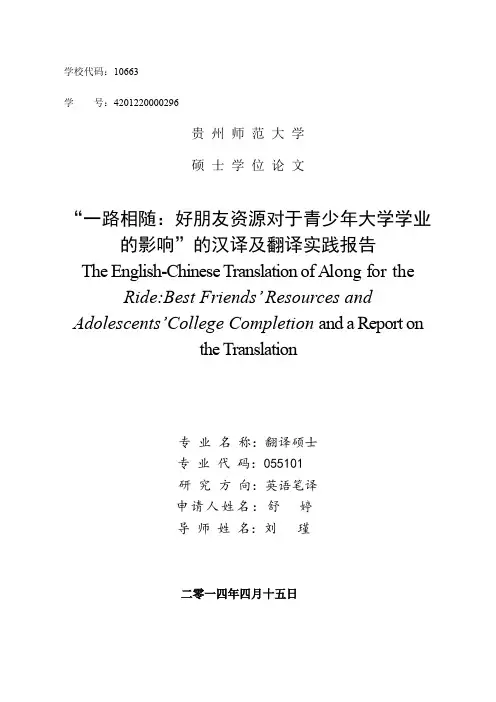 学校代码：10663

学　　号：4201220000296

贵州师范大学

硕士学位论文

“一路相随：好朋友资源对于青少年大学学业的影响”的汉译及翻译实践报告

The English-Chinese Translation of Along for the Ride:Best Friends' Resources and Adolescents' College Completion and a Report on the Translation

专业名称：翻译硕士
专业代码：055101
研究方向：英语笔译
申请人姓名：舒　婷
导师姓名：刘　瑾

二零一四年四月十五日